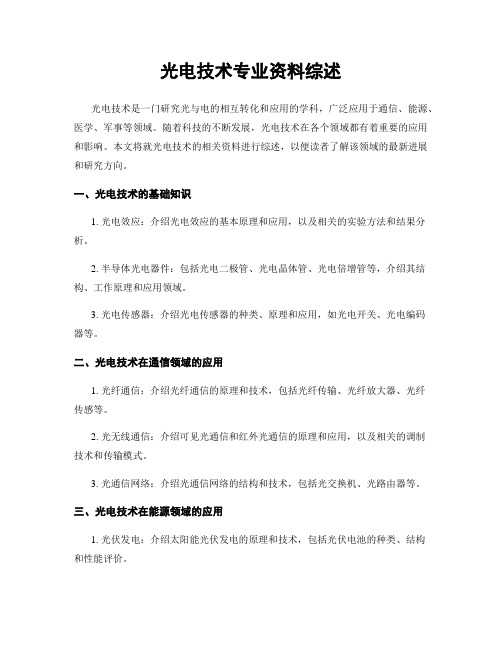 光电技术专业资料综述

光电技术是一门研究光与电的相互转化和应用的学科，广泛应用于通信、能源、医学、军事等领域。随着科技的不断发展，光电技术在各个领域都有着重要的应用和影响。本文将就光电技术的相关资料进行综述，以便读者了解该领域的最新进展和研究方向。

一、光电技术的基础知识

1. 光电效应：介绍光电效应的基本原理和应用，以及相关的实验方法和结果分析。

2. 半导体光电器件：包括光电二极管、光电晶体管、光电倍增管等，介绍其结构、工作原理和应用领域。

3. 光电传感器：介绍光电传感器的种类、原理和应用，如光电开关、光电编码器等。

二、光电技术在通信领域的应用

1. 光纤通信：介绍光纤通信的原理和技术，包括光纤传输、光纤放大器、光纤传感等。

2. 光无线通信：介绍可见光通信和红外光通信的原理和应用，以及相关的调制技术和传输模式。

3. 光通信网络：介绍光通信网络的结构和技术，包括光交换机、光路由器等。

三、光电技术在能源领域的应用

1. 光伏发电：介绍太阳能光伏发电的原理和技术，包括光伏电池的种类、结构和性能评价。